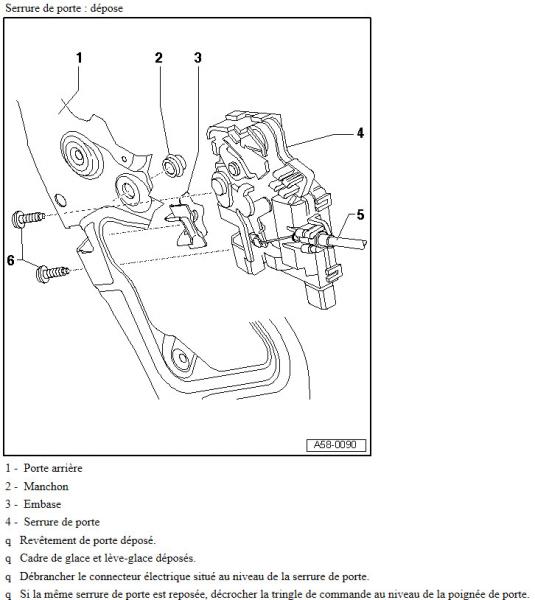 Serrure de porte : dépose

1
2
3
4
5
6
A58-0090

1 - Porte arrière
2 - Manchon
3 - Embase
4 - Serrure de porte
q Revêtement de porte déposé.
q Cadre de glace et lève-glace déposés.
q Débrancher le connecteur électrique situé au niveau de la serrure de porte.
q Si la même serrure de porte est reposée, décrocher la tringle de commande au niveau de la poignée de porte.